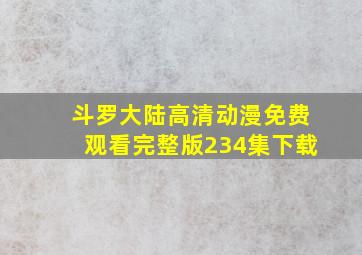 斗罗大陆高清动漫免费观看完整版234集下载